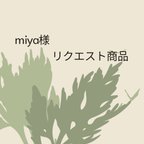 miya様

リクエスト商品